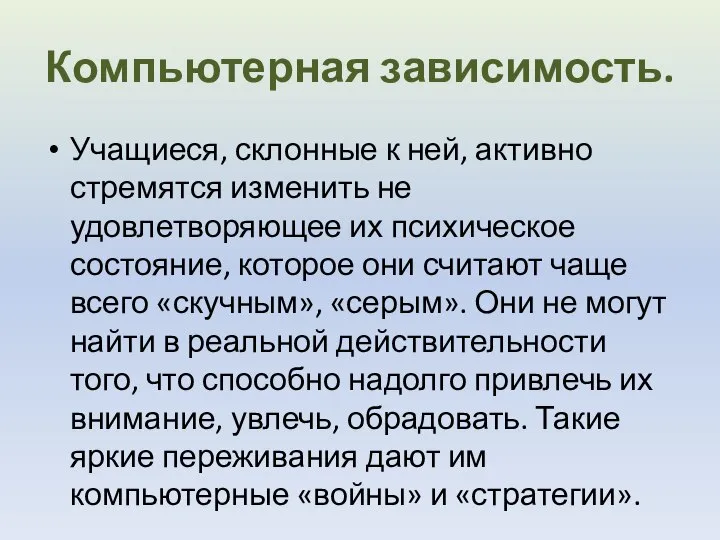 Компьютерная зависимость.

• Учащиеся, склонные к ней, активно стремятся изменить не удовлетворяющее их психическое состояние, которое они считают чаще всего «скучным», «серым». Они не могут найти в реальной действительности того, что способно надолго привлечь их внимание, увлечь, обрадовать. Такие яркие переживания дают им компьютерные «войны» и «стратегии».